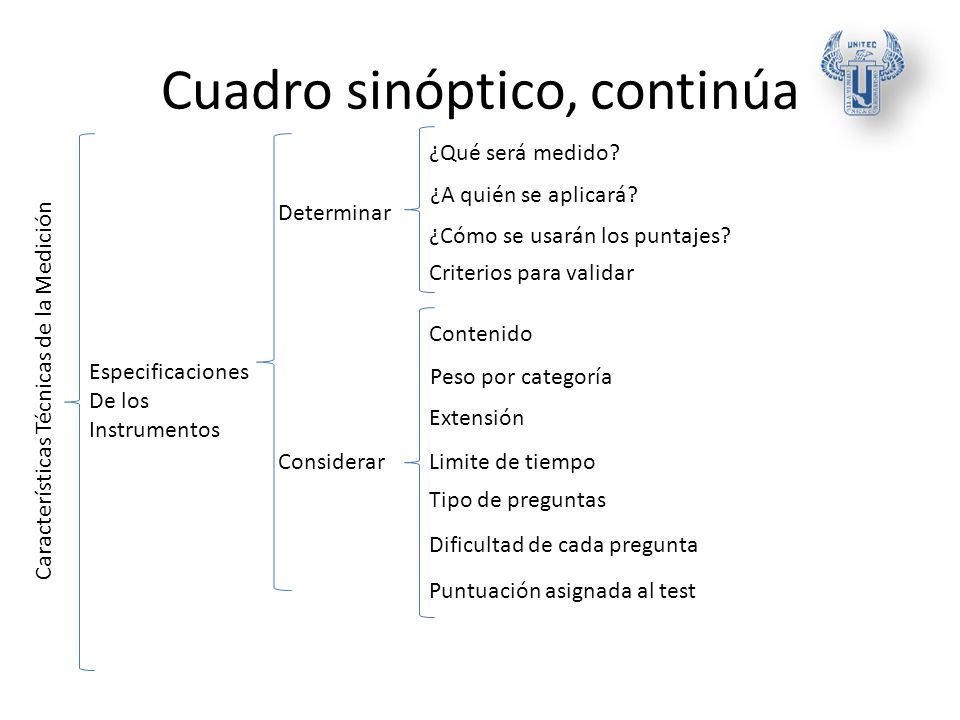 Cuadro sinóptico, continúa

UNITEC

Características Técnicas de la Medición

Especificaciones De los Instrumentos

Determinar

¿Qué será medido?
¿A quién se aplicará?
¿Cómo se usarán los puntajes?
Criterios para validar

Considerar

Contenido
Peso por categoría
Extensión
Limite de tiempo
Tipo de preguntas
Dificultad de cada pregunta
Puntuación asignada al test